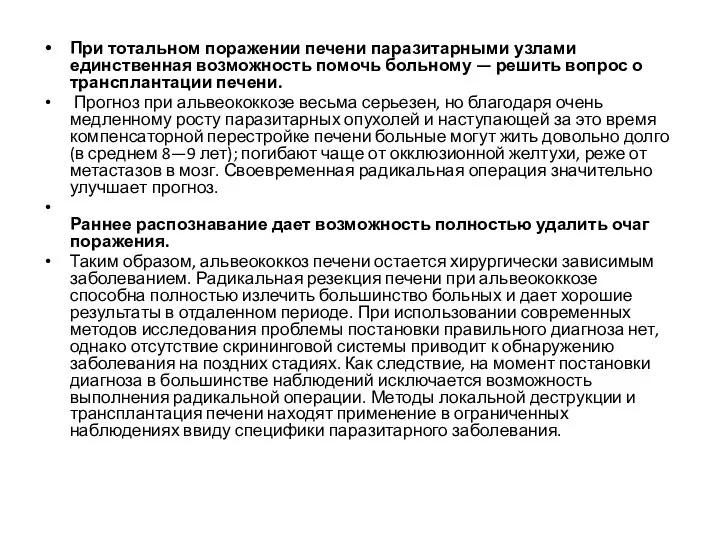 • При тотальном поражении печени паразитарными узлами единственная возможность помочь больному — решить вопрос о трансплантации печени.

• Прогноз при альвеококкозе весьма серьезен, но благодаря очень медленному росту паразитарных опухолей и наступающей за это время компенсаторной перестройке печени больные могут жить довольно долго (в среднем 8—9 лет); погибают чаще от окклюзионной желтухи, реже от метастазов в мозг. Своевременная радикальная операция значительно улучшает прогноз.

•

Раннее распознавание дает возможность полностью удалить очаг поражения.

• Таким образом, альвеококкоз печени остается хирургически зависимым заболеванием. Радикальная резекция печени при альвеококкозе способна полностью излечить большинство больных и дает хорошие результаты в отдаленном периоде. При использовании современных методов исследования проблемы постановки правильного диагноза нет, однако отсутствие скрининговой системы приводит к обнаружению заболевания на поздних стадиях. Как следствие, на момент постановки диагноза в большинстве наблюдений исключается возможность выполнения радикальной операции. Методы локальной деструкции и трансплантация печени находят применение в ограниченных наблюдениях ввиду специфики паразитарного заболевания.